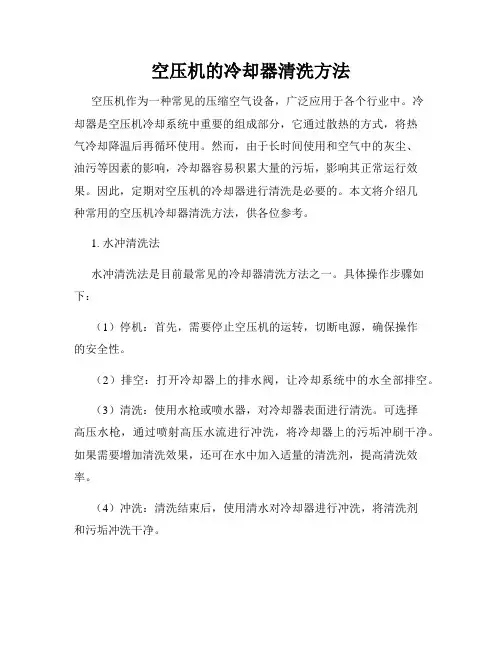 空压机的冷却器清洗方法

空压机作为一种常见的压缩空气设备，广泛应用于各个行业中。冷却器是空压机冷却系统中重要的组成部分，它通过散热的方式，将热气冷却降温后再循环使用。然而，由于长时间使用和空气中的灰尘、油污等因素的影响，冷却器容易积累大量的污垢，影响其正常运行效果。因此，定期对空压机的冷却器进行清洗是必要的。本文将介绍几种常用的空压机冷却器清洗方法，供各位参考。

1. 水冲清洗法

水冲清洗法是目前最常见的冷却器清洗方法之一。具体操作步骤如下：

（1）停机：首先，需要停止空压机的运转，切断电源，确保操作的安全性。

（2）排空：打开冷却器上的排水阀，让冷却系统中的水全部排空。

（3）清洗：使用水枪或喷水器，对冷却器表面进行清洗。可选择高压水枪，通过喷射高压水流进行冲洗，将冷却器上的污垢冲刷干净。如果需要增加清洗效果，还可在水中加入适量的清洗剂，提高清洗效率。

（4）冲洗：清洗结束后，使用清水对冷却器进行冲洗，将清洗剂和污垢冲洗干净。